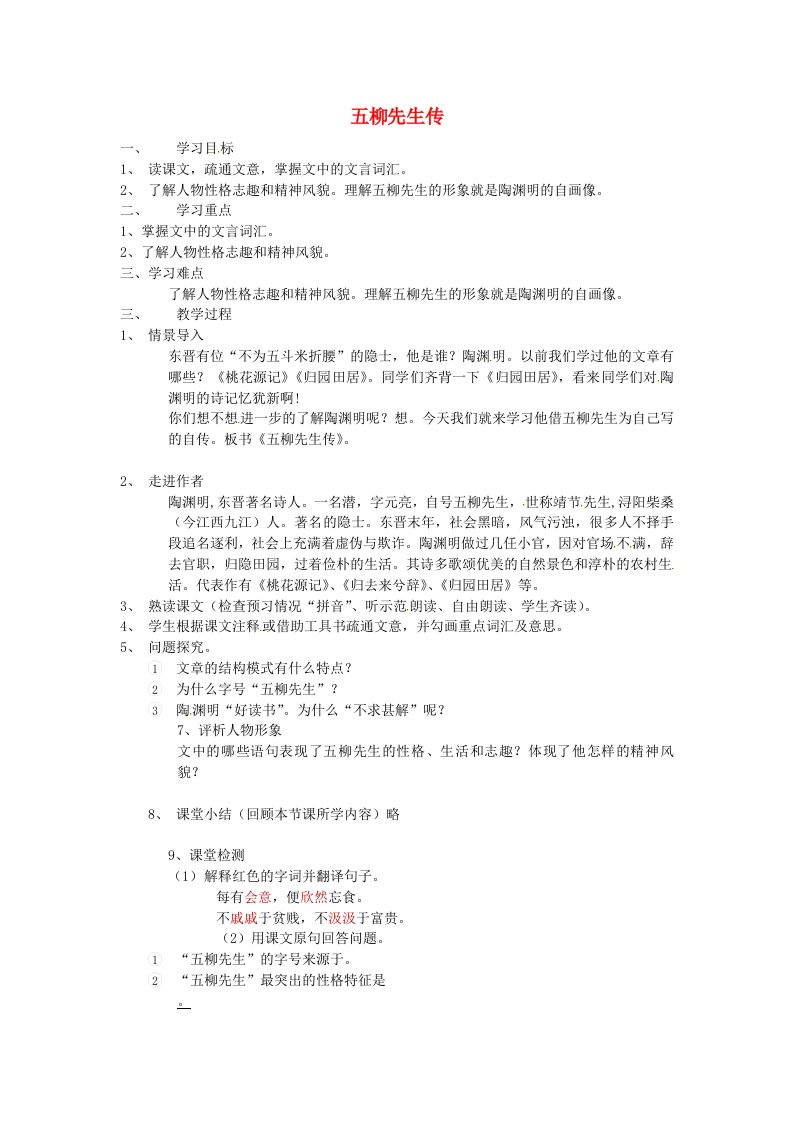 五柳先生传

一、　　学习目标

1、　读课文，疏通文意，掌握文中的文言词汇。

2、　了解人物性格志趣和精神风貌。理解五柳先生的形象就是陶渊明的自画像。

二、　　学习重点

1、掌握文中的文言词汇。

2、了解人物性格志趣和精神风貌。

三、学习难点

了解人物性格志趣和精神风貌。理解五柳先生的形象就是陶渊明的自画像。

三、　　教学过程

1、　情景导入

东晋有位“不为五斗米折腰”的隐士，他是谁？陶渊明。以前我们学过他的文章有哪些？《桃花源记》《归园田居》。同学们齐背一下《归园田居》，看来同学们对陶渊明的诗记忆犹新啊！

你们想不想进一步的了解陶渊明呢？想。今天我们就来学习他借五柳先生为自己写的自传。板书《五柳先生传》。

2、　走进作者

陶渊明,东晋著名诗人。一名潜，字元亮，自号五柳先生，世称靖节先生,浔阳柴桑（今江西九江）人。著名的隐士。东晋末年，社会黑暗，风气污浊，很多人不择手段追名逐利，社会上充满着虚伪与欺诈。陶渊明做过几任小官，因对官场不满，辞去官职，归隐田园，过着俭朴的生活。其诗多歌颂优美的自然景色和淳朴的农村生活。代表作有《桃花源记》、《归去来兮辞》、《归园田居》等。

3、　熟读课文（检查预习情况“拼音”、听示范朗读、自由朗读、学生齐读）。

4、　学生根据课文注释或借助工具书疏通文意，并勾画重点词汇及意思。

5、　问题探究。

1　文章的结构模式有什么特点？

2　为什么字号“五柳先生”？

3　陶渊明“好读书”。为什么“不求甚解”呢？

7、评析人物形象

文中的哪些语句表现了五柳先生的性格、生活和志趣？体现了他怎样的精神风貌？

8、　课堂小结（回顾本节课所学内容）略

9、课堂检测

（1）解释红色的字词并翻译句子。

每有会意，便欣然忘食。

不戚戚于贫贱，不汲汲于富贵。

（2）用课文原句回答问题。

1　“五柳先生”的字号来源于。

2　“五柳先生”最突出的性格特征是

。